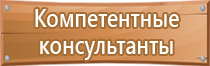 Компетентные консультанты